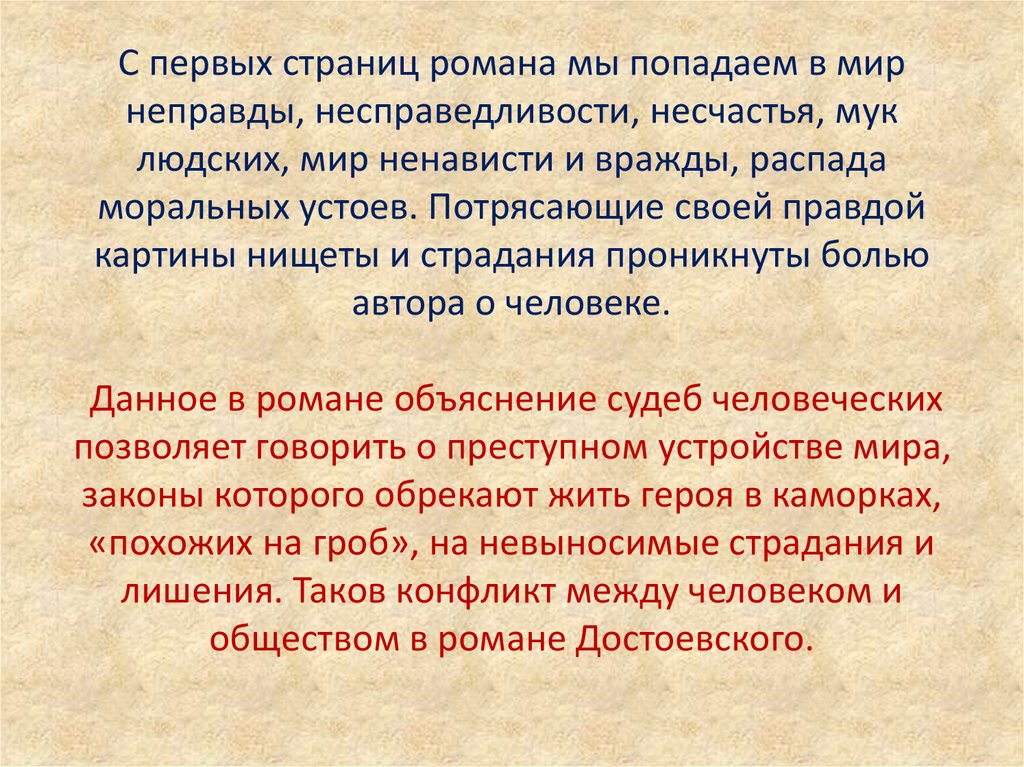 С первых страниц романа мы попадаем в мир неправды, несправедливости, несчастья, мук людских, мир ненависти и вражды, распада моральных устоев. Потрясающие своей правдой картины нищеты и страдания проникнуты болью автора о человеке.

Данное в романе объяснение судеб человеческих позволяет говорить о преступном устройстве мира, законы которого обрекают жить героя в каморках, «похожих на гроб», на невыносимые страдания и лишения. Таков конфликт между человеком и обществом в романе Достоевского.